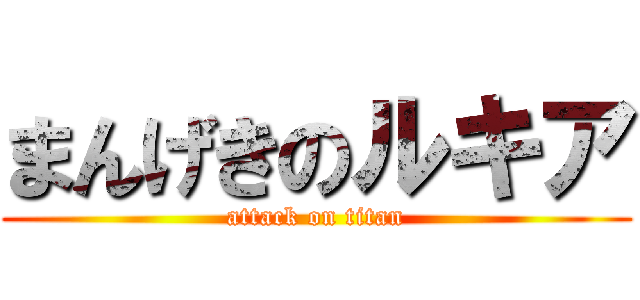 まんげきのルキア
attack on titan